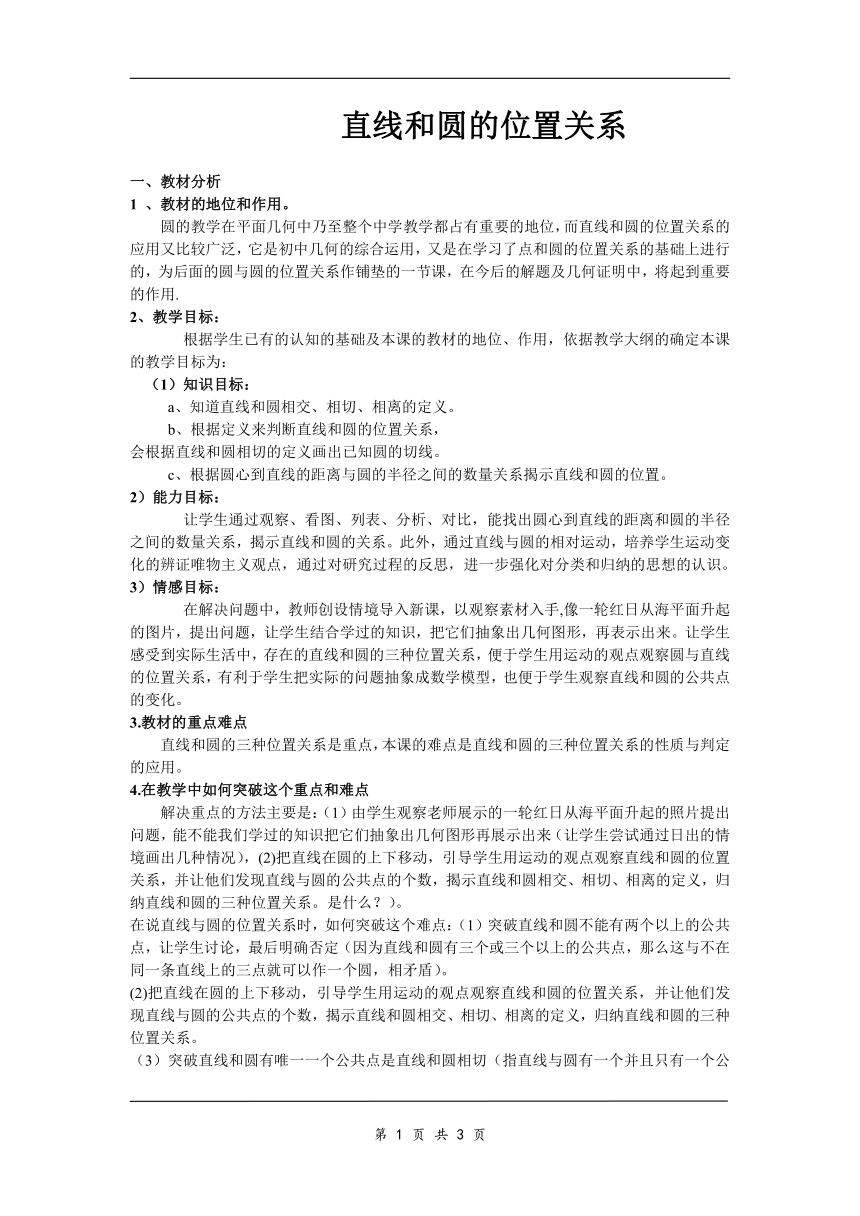 直线和圆的位置关系

一、教材分析

1 、教材的地位和作用。

圆的教学在平面几何中乃至整个中学教学都占有重要的地位，而直线和圆的位置关系的应用又比较广泛，它是初中几何的综合运用，又是在学习了点和圆的位置关系的基础上进行的，为后面的圆与圆的位置关系作铺垫的一节课，在今后的解题及几何证明中，将起到重要的作用.

2、教学目标：

根据学生已有的认知的基础及本课的教材的地位、作用，依据教学大纲的确定本课的教学目标为：

（1）知识目标：

a、知道直线和圆相交、相切、相离的定义。

b、根据定义来判断直线和圆的位置关系，

会根据直线和圆相切的定义画出已知圆的切线。

c、根据圆心到直线的距离与圆的半径之间的数量关系揭示直线和圆的位置。

2）能力目标：

让学生通过观察、看图、列表、分析、对比，能找出圆心到直线的距离和圆的半径之间的数量关系，揭示直线和圆的关系。此外，通过直线与圆的相对运动，培养学生运动变化的辨证唯物主义观点，通过对研究过程的反思，进一步强化对分类和归纳的思想的认识。

3）情感目标：

在解决问题中，教师创设情境导入新课，以观察素材入手,像一轮红日从海平面升起的图片，提出问题，让学生结合学过的知识，把它们抽象出几何图形，再表示出来。让学生感受到实际生活中，存在的直线和圆的三种位置关系，便于学生用运动的观点观察圆与直线的位置关系，有利于学生把实际的问题抽象成数学模型，也便于学生观察直线和圆的公共点的变化。

3.教材的重点难点

直线和圆的三种位置关系是重点，本课的难点是直线和圆的三种位置关系的性质与判定的应用。

4.在教学中如何突破这个重点和难点

解决重点的方法主要是：(1）由学生观察老师展示的一轮红日从海平面升起的照片提出问题，能不能我们学过的知识把它们抽象出几何图形再展示出来（让学生尝试通过日出的情境画出几种情况），(2)把直线在圆的上下移动，引导学生用运动的观点观察直线和圆的位置关系，并让他们发现直线与圆的公共点的个数，揭示直线和圆相交、相切、相离的定义，归纳直线和圆的三种位置关系。是什么？）。

在说直线与圆的位置关系时，如何突破这个难点：(1）突破直线和圆不能有两个以上的公共点，让学生讨论，最后明确否定（因为直线和圆有三个或三个以上的公共点，那么这与不在同一条直线上的三点就可以作一个圆，相矛盾）。

(2)把直线在圆的上下移动，引导学生用运动的观点观察直线和圆的位置关系，并让他们发现直线与圆的公共点的个数，揭示直线和圆相交、相切、相离的定义，归纳直线和圆的三种位置关系。

（3）突破直线和圆有唯一一个公共点是直线和圆相切（指直线与圆有一个并且只有一个公

第 1 页 共 3 页